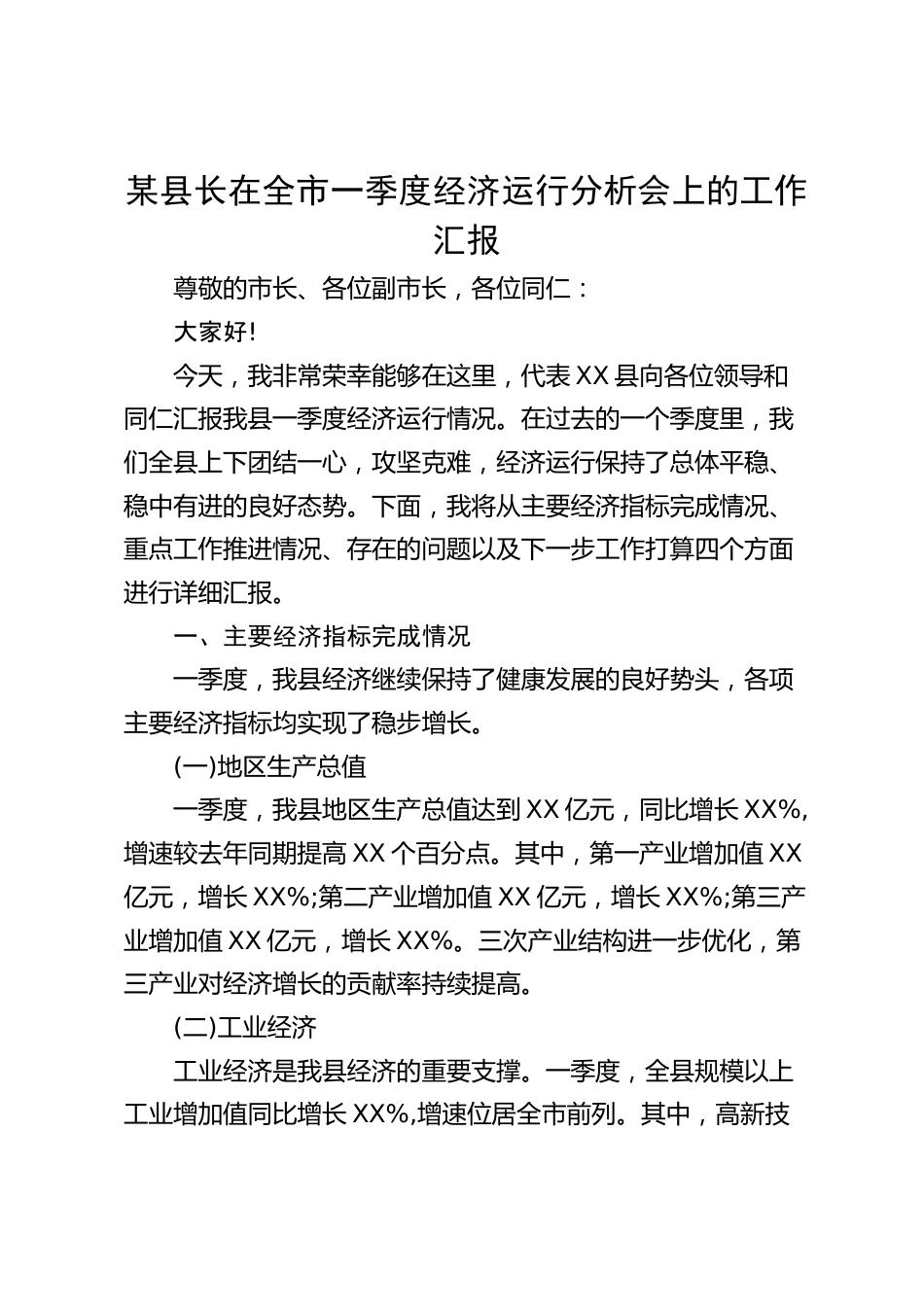 某县长在全市一季度经济运行分析会上的工作汇报

尊敬的市长、各位副市长，各位同仁：

大家好!

今天，我非常荣幸能够在这里，代表XX县向各位领导和同仁汇报我县一季度经济运行情况。在过去的一个季度里，我们全县上下团结一心，攻坚克难，经济运行保持了总体平稳、稳中有进的良好态势。下面，我将从主要经济指标完成情况、重点工作推进情况、存在的问题以及下一步工作打算四个方面进行详细汇报。

一、主要经济指标完成情况

一季度，我县经济继续保持了健康发展的良好势头，各项主要经济指标均实现了稳步增长。

(一)地区生产总值

一季度，我县地区生产总值达到XX亿元，同比增长XX%,增速较去年同期提高XX个百分点。其中，第一产业增加值XX亿元，增长XX%;第二产业增加值XX亿元，增长XX%;第三产业增加值XX亿元，增长XX%。三次产业结构进一步优化，第三产业对经济增长的贡献率持续提高。

(二)工业经济

工业经济是我县经济的重要支撑。一季度，全县规模以上工业增加值同比增长XX%,增速位居全市前列。其中，高新技